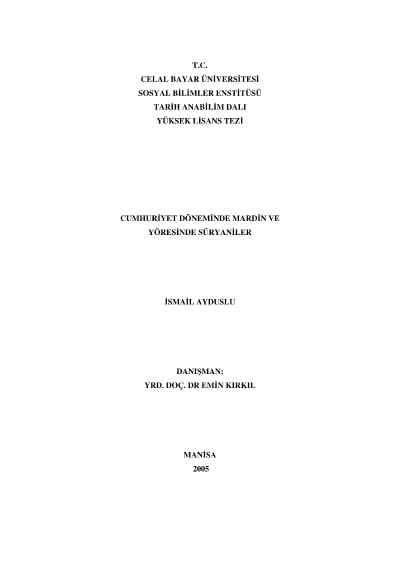 T.C.
CELAL BAYAR ÜNİVERSİTESİ
SOSYAL BİLİMLER ENSTİTÜSÜ
TARİH ANABİLİM DALI
YÜKSEK LİSANS TEZİ

CUMHURİYET DÖNEMİNDE MARDİN VE
YÖRESİNDE SÜRYANİLER

İSMAİL AYDUSLU

DANIŞMAN:
YRD. DOÇ. DR EMİN KIRKIL

MANİSA
2005